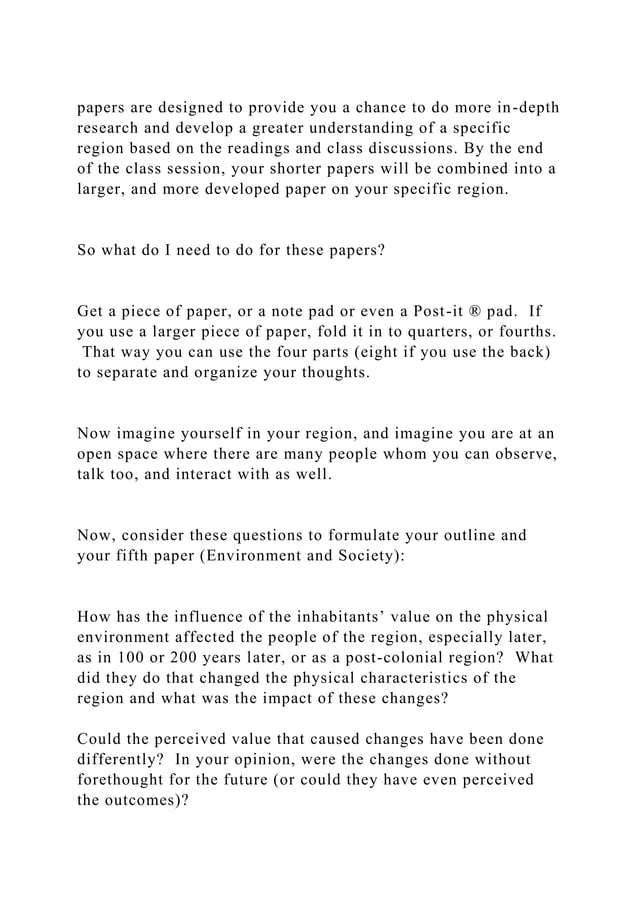 papers are designed to provide you a chance to do more in-depth research and develop a greater understanding of a specific region based on the readings and class discussions. By the end of the class session, your shorter papers will be combined into a larger, and more developed paper on your specific region.

So what do I need to do for these papers?

Get a piece of paper, or a note pad or even a Post-it ® pad. If you use a larger piece of paper, fold it in to quarters, or fourths. That way you can use the four parts (eight if you use the back) to separate and organize your thoughts.

Now imagine yourself in your region, and imagine you are at an open space where there are many people whom you can observe, talk too, and interact with as well.

Now, consider these questions to formulate your outline and your fifth paper (Environment and Society):

How has the influence of the inhabitants' value on the physical environment affected the people of the region, especially later, as in 100 or 200 years later, or as a post-colonial region? What did they do that changed the physical characteristics of the region and what was the impact of these changes?

Could the perceived value that caused changes have been done differently? In your opinion, were the changes done without forethought for the future (or could they have even perceived the outcomes)?